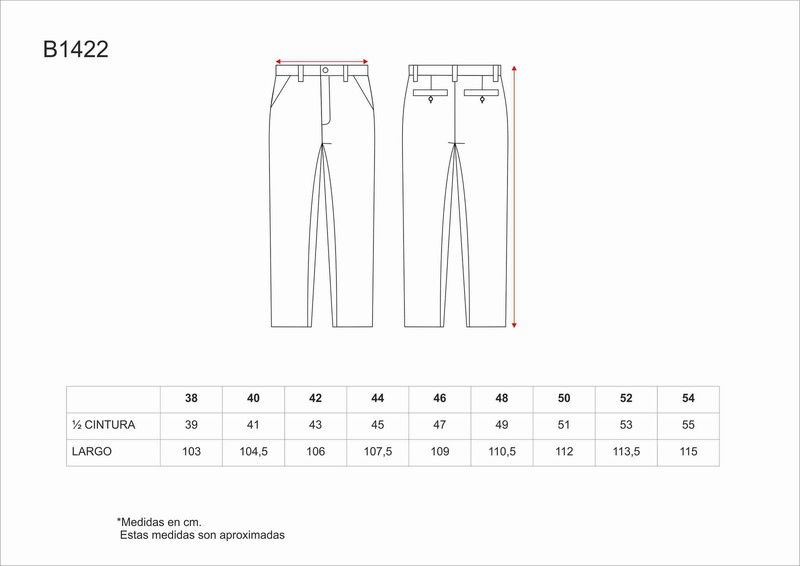 B1422

| | 38 | 40 | 42 | 44 | 46 | 48 | 50 | 52 | 54 |
|---|---|---|---|---|---|---|---|---|---|
| ½ CINTURA | 39 | 41 | 43 | 45 | 47 | 49 | 51 | 53 | 55 |
| LARGO | 103 | 104,5 | 106 | 107,5 | 109 | 110,5 | 112 | 113,5 | 115 |

*Medidas en cm.
Estas medidas son aproximadas